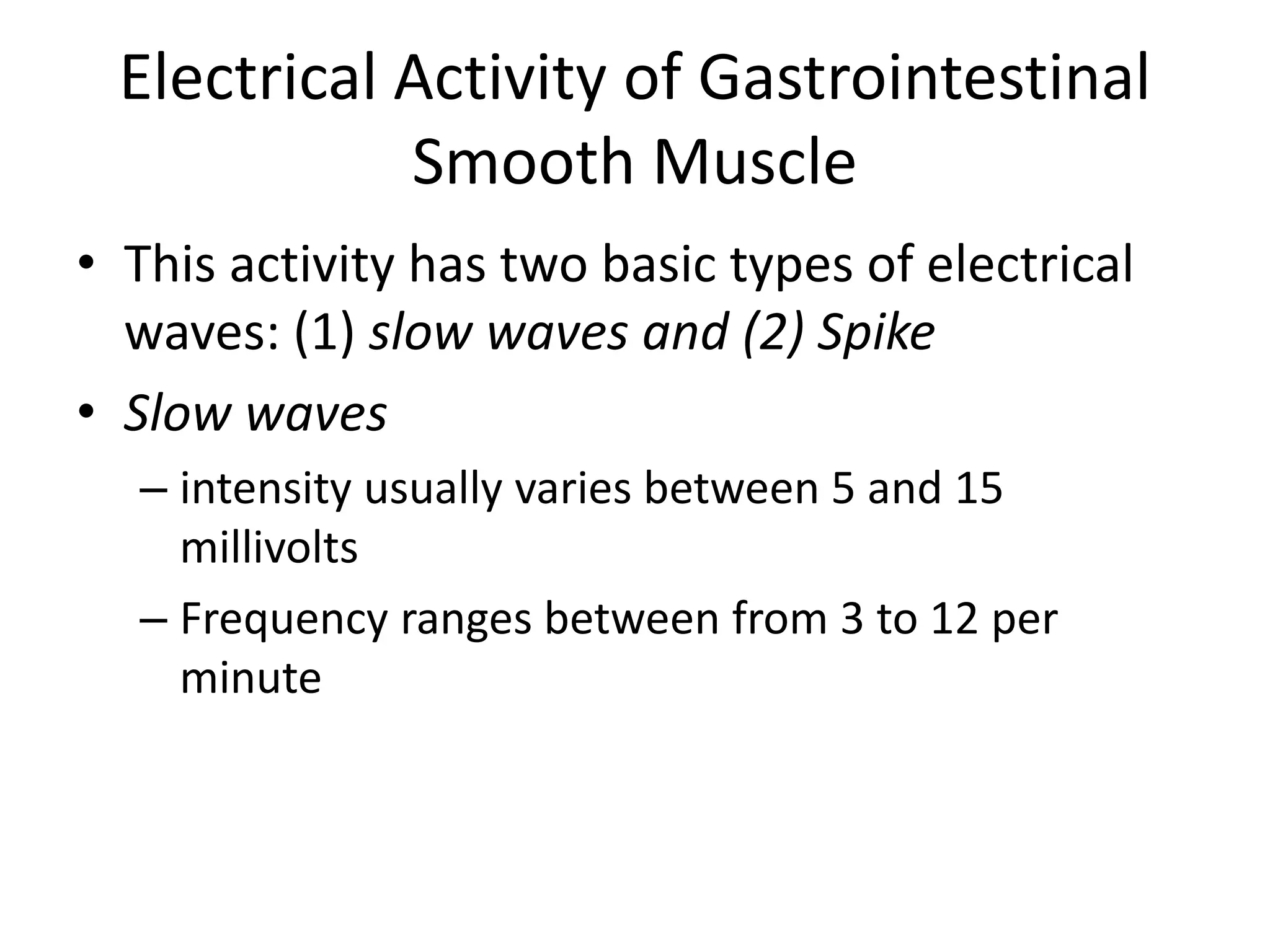 Electrical Activity of Gastrointestinal Smooth Muscle

• This activity has two basic types of electrical waves: (1) slow waves and (2) Spike

• Slow waves

– intensity usually varies between 5 and 15 millivolts

– Frequency ranges between from 3 to 12 per minute